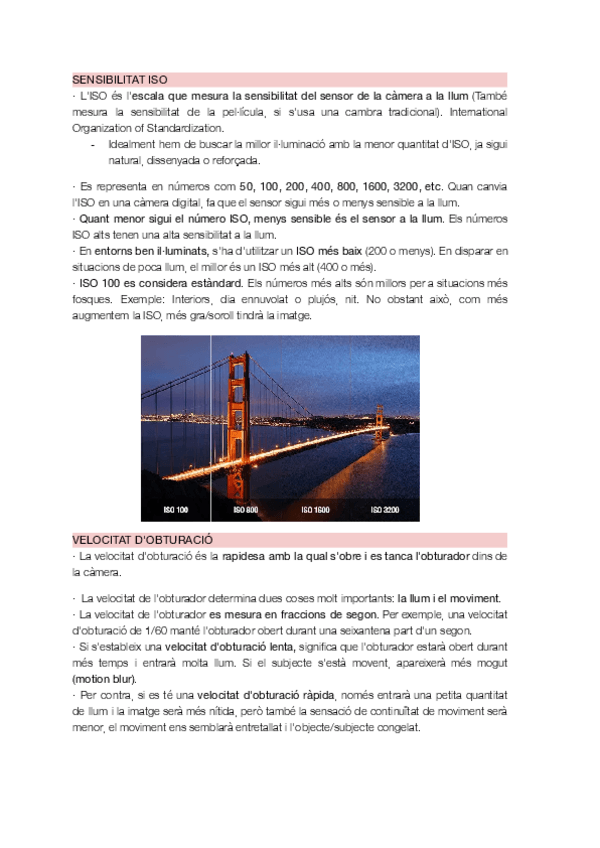 SENSIBILITAT ISO

· L'ISO és l'escala que mesura la sensibilitat del sensor de la càmera a la llum (També mesura la sensibilitat de la pel·lícula, si s'usa una cambra tradicional). International Organization of Standardization.

- Idealment hem de buscar la millor il·luminació amb la menor quantitat d'ISO, ja sigui natural, dissenyada o reforçada.

· Es representa en números com 50, 100, 200, 400, 800, 1600, 3200, etc. Quan canvia l'ISO en una càmera digital, fa que el sensor sigui més o menys sensible a la llum.
· Quant menor sigui el número ISO, menys sensible és el sensor a la llum. Els números ISO alts tenen una alta sensibilitat a la llum.
· En entorns ben il·luminats, s'ha d'utilitzar un ISO més baix (200 o menys). En disparar en situacions de poca llum, el millor és un ISO més alt (400 o més).
· ISO 100 es considera estàndard. Els números més alts són millors per a situacions més fosques. Exemple: Interiors, dia ennuvolat o plujós, nit. No obstant això, com més augmentem la ISO, més gra/soroll tindrà la imatge.

ISO 100 ISO 800 ISO 1600 ISO 3200

VELOCITAT D'OBTURACIÓ

· La velocitat d'obturació és la rapidesa amb la qual s'obre i es tanca l'obturador dins de la càmera.

· La velocitat de l'obturador determina dues coses molt importants: la llum i el moviment.
· La velocitat de l'obturador es mesura en fraccions de segon. Per exemple, una velocitat d'obturació de 1/60 manté l'obturador obert durant una seixantena part d'un segon.
· Si s'estableix una velocitat d'obturació lenta, significa que l'obturador estarà obert durant més temps i entrarà molta llum. Si el subjecte s'està movent, apareixerà més mogut (motion blur).
· Per contra, si es té una velocitat d'obturació ràpida, només entrarà una petita quantitat de llum i la imatge serà més nítida, però també la sensació de continuïtat de moviment serà menor, el moviment ens semblarà entretallat i l'objecte/subjecte congelat.